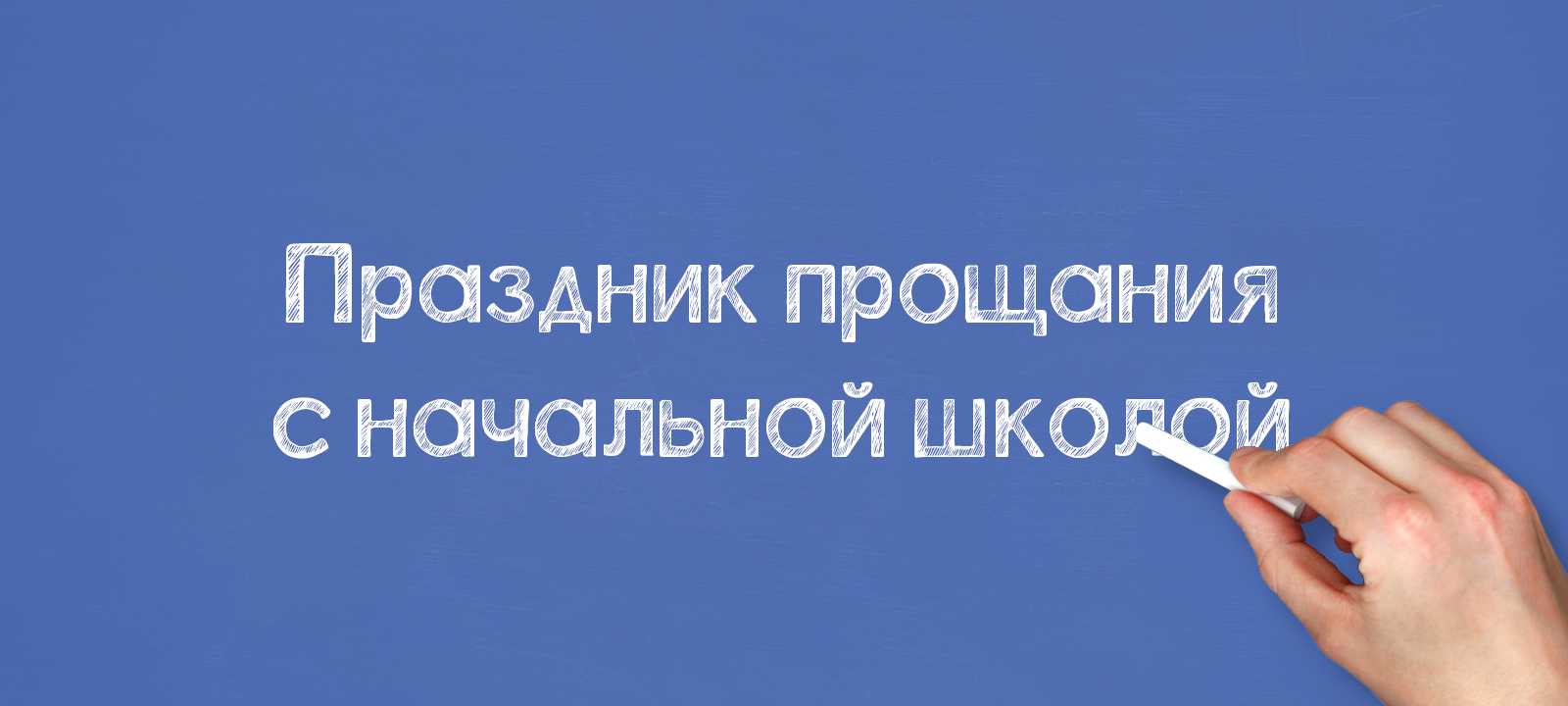 Праздник прощания с начальной школой